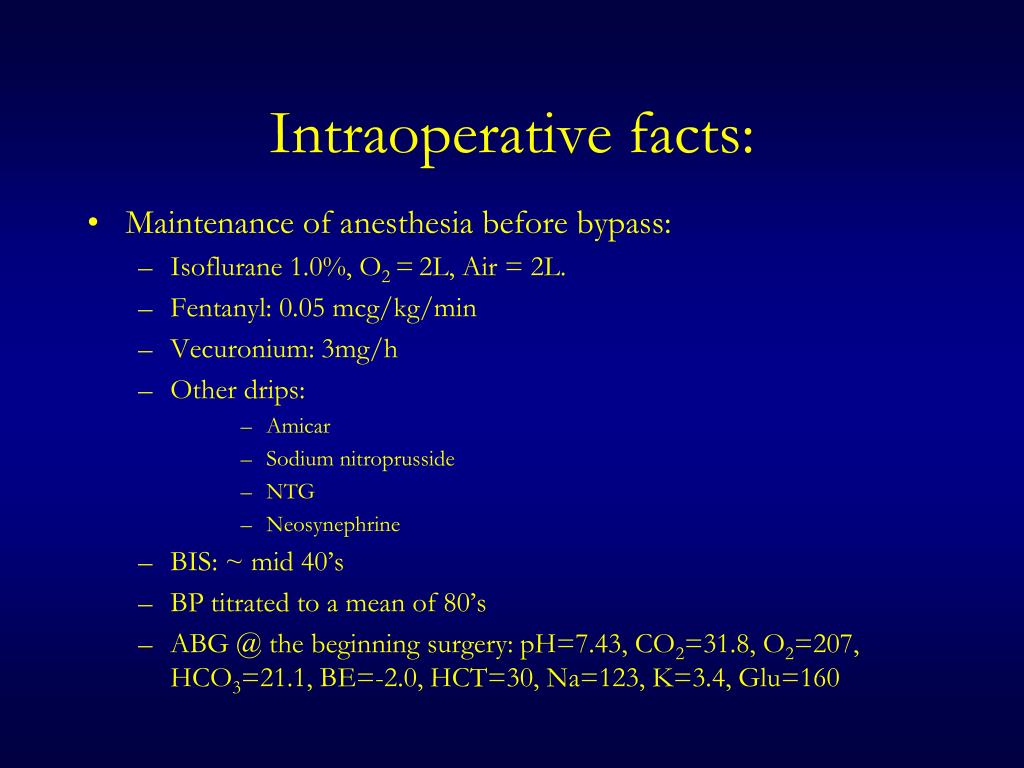 Intraoperative facts:

• Maintenance of anesthesia before bypass:
– Isoflurane 1.0%, $O_2$ = 2L, Air = 2L.
– Fentanyl: 0.05 mcg/kg/min
– Vecuronium: 3mg/h
– Other drips:
– Amicar
– Sodium nitroprusside
– NTG
– Neosynephrine
– BIS: ~ mid 40’s
– BP titrated to a mean of 80’s
– ABG @ the beginning surgery: pH=7.43, $CO_2$=31.8, $O_2$=207, $HCO_3$=21.1, BE=-2.0, HCT=30, Na=123, K=3.4, Glu=160